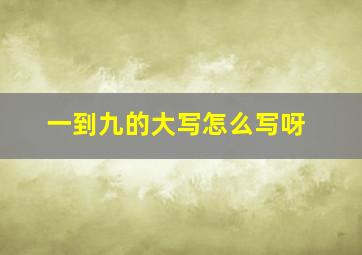 一到九的大写怎么写呀